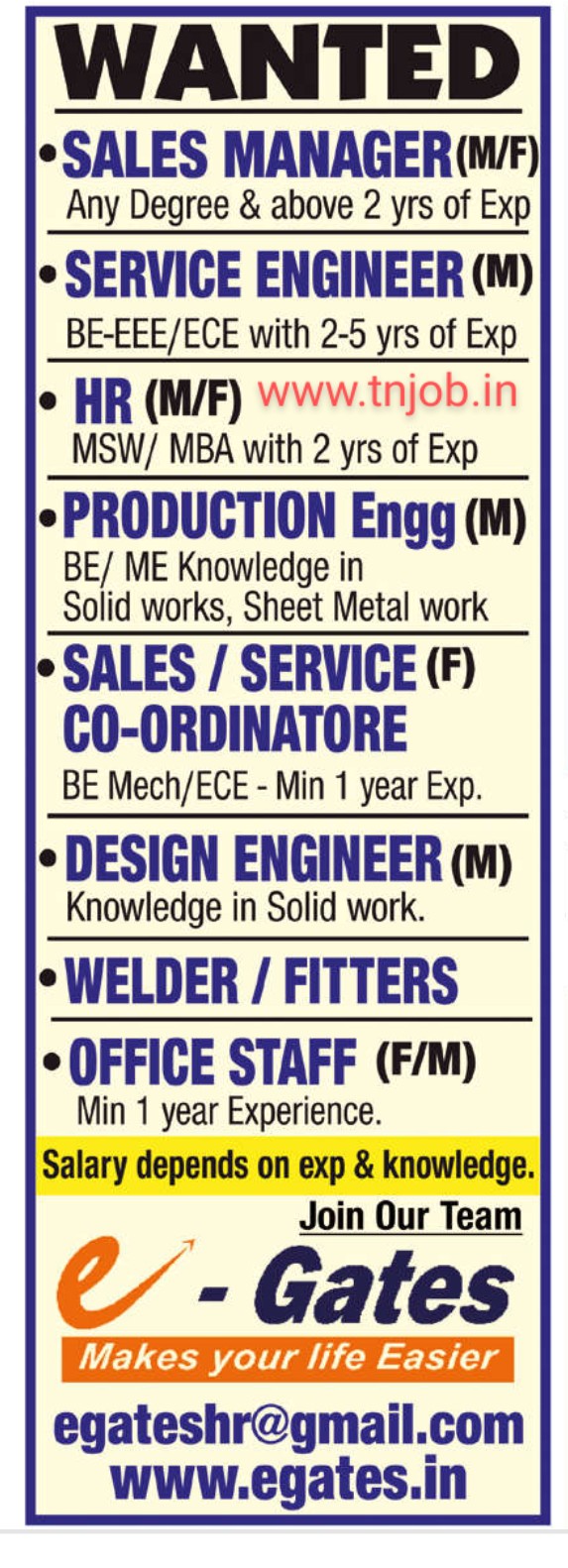 WANTED

• SALES MANAGER (M/F)
Any Degree & above 2 yrs of Exp

• SERVICE ENGINEER (M)
BE-EEE/ECE with 2-5 yrs of Exp

• HR (M/F) www.tnjob.in
MSW/ MBA with 2 yrs of Exp

• PRODUCTION Engg (M)
BE/ ME Knowledge in Solid works, Sheet Metal work

• SALES / SERVICE (F) CO-ORDINATORE
BE Mech/ECE - Min 1 year Exp.

• DESIGN ENGINEER (M)
Knowledge in Solid work.

• WELDER / FITTERS

• OFFICE STAFF (F/M)
Min 1 year Experience.

Salary depends on exp & knowledge.

Join Our Team

e - Gates

Makes your life Easier

egateshr@gmail.com
www.egates.in